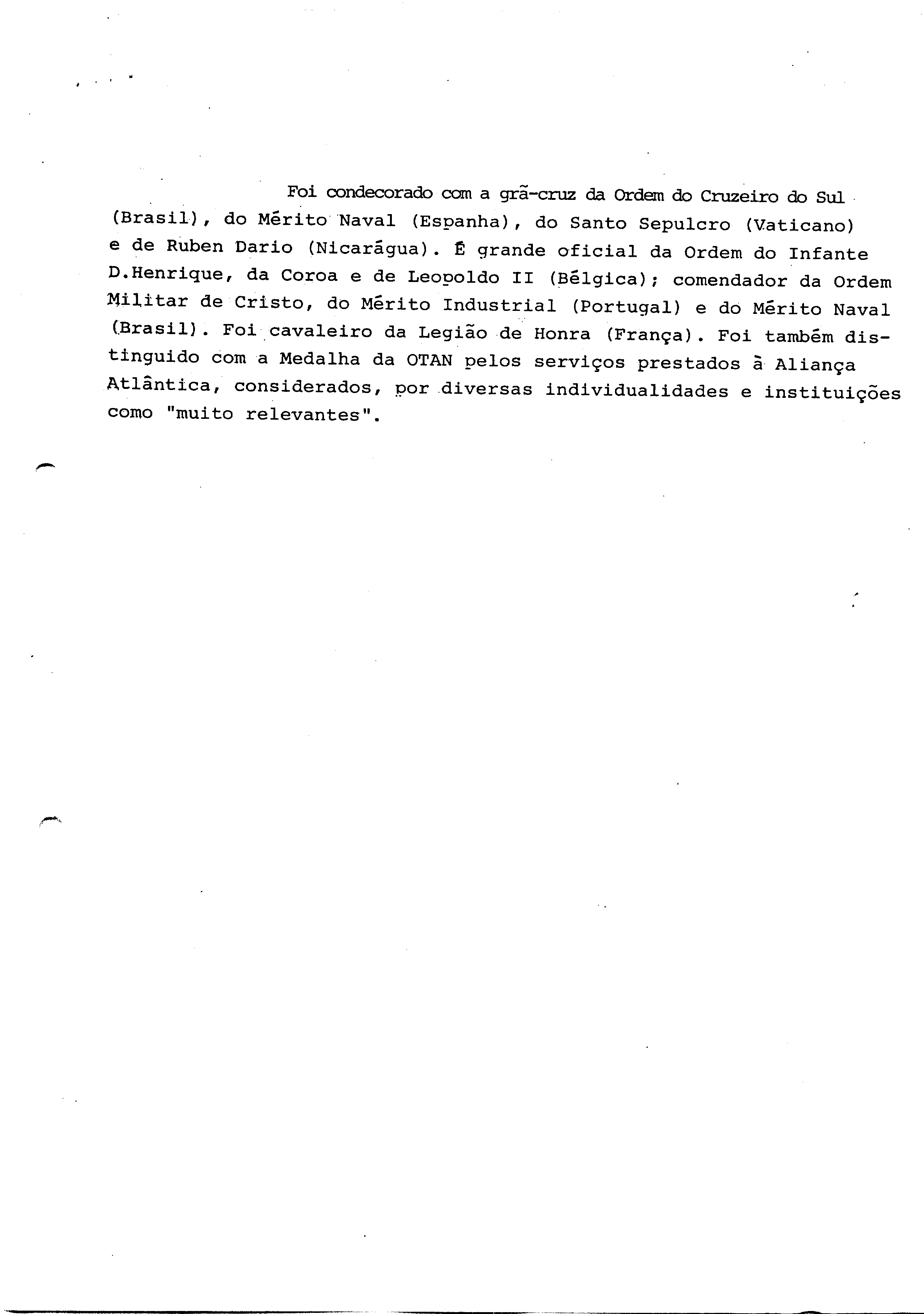 Foi condecorado com a grã-cruz da Ordem do Cruzeiro do Sul (Brasil), do Mérito Naval (Espanha), do Santo Sepulcro (Vaticano) e de Ruben Dario (Nicarágua). É grande oficial da Ordem do Infante D.Henrique, da Coroa e de Leopoldo II (Bélgica); comendador da Ordem Militar de Cristo, do Mérito Industrial (Portugal) e do Mérito Naval (Brasil). Foi cavaleiro da Legião de Honra (França). Foi também distinguido com a Medalha da OTAN pelos serviços prestados à Aliança Atlântica, considerados, por diversas individualidades e instituições como "muito relevantes".